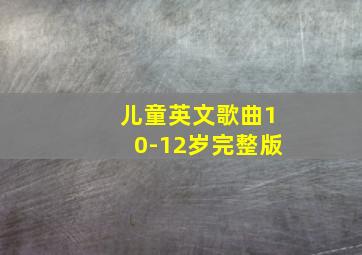 儿童英文歌曲10-12岁完整版